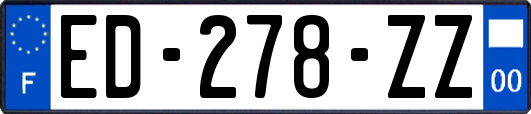 F
ED-278-ZZ
00